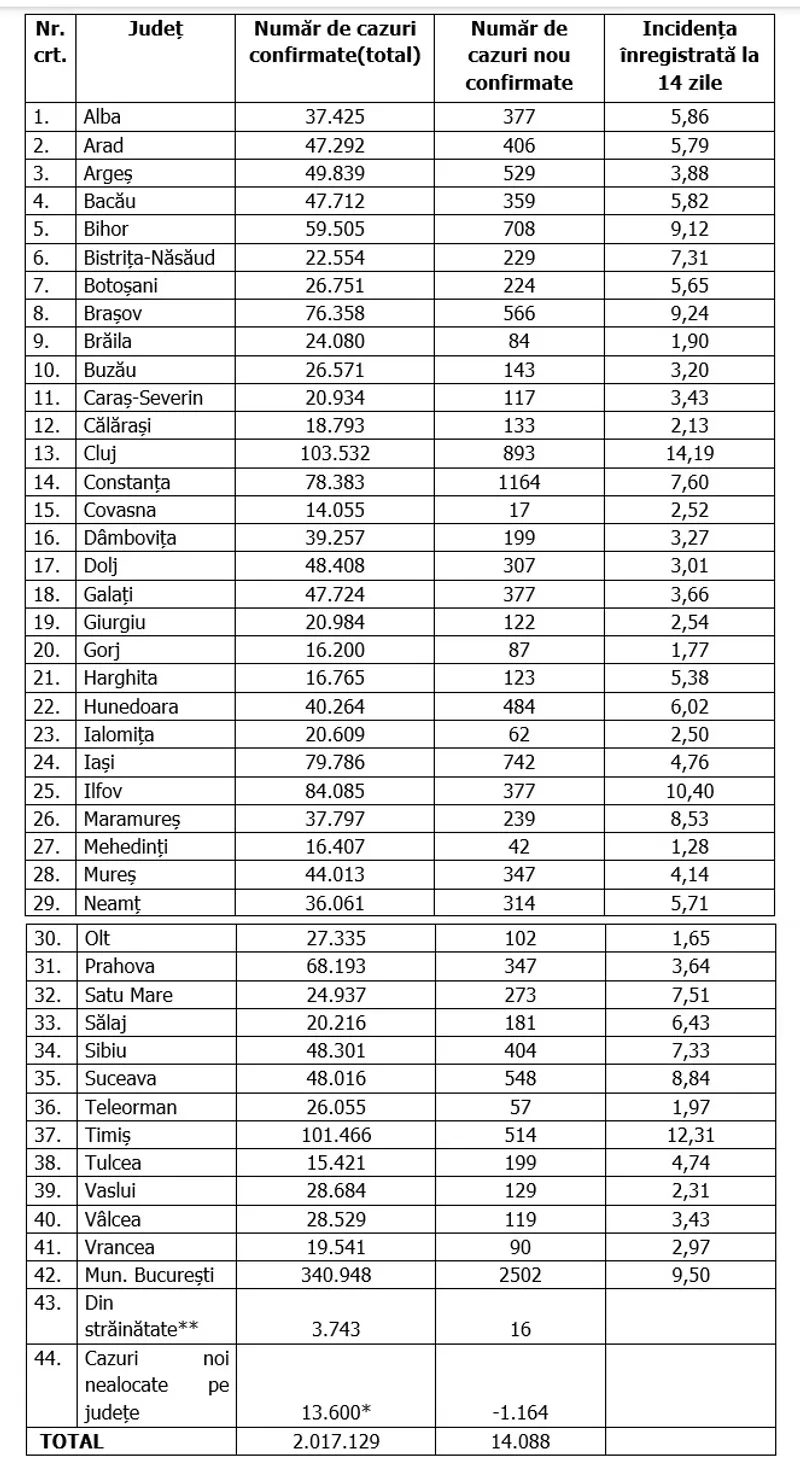 | Nr. crt. | Județ | Număr de cazuri confirmate(total) | Număr de cazuri nou confirmate | Incidența înregistrată la 14 zile |
|---|---|---|---|---|
| 1. | Alba | 37.425 | 377 | 5,86 |
| 2. | Arad | 47.292 | 406 | 5,79 |
| 3. | Argeș | 49.839 | 529 | 3,88 |
| 4. | Bacău | 47.712 | 359 | 5,82 |
| 5. | Bihor | 59.505 | 708 | 9,12 |
| 6. | Bistrița-Năsăud | 22.554 | 229 | 7,31 |
| 7. | Botoșani | 26.751 | 224 | 5,65 |
| 8. | Brașov | 76.358 | 566 | 9,24 |
| 9. | Brăila | 24.080 | 84 | 1,90 |
| 10. | Buzău | 26.571 | 143 | 3,20 |
| 11. | Caraș-Severin | 20.934 | 117 | 3,43 |
| 12. | Călărași | 18.793 | 133 | 2,13 |
| 13. | Cluj | 103.532 | 893 | 14,19 |
| 14. | Constanța | 78.383 | 1164 | 7,60 |
| 15. | Covasna | 14.055 | 17 | 2,52 |
| 16. | Dâmbovița | 39.257 | 199 | 3,27 |
| 17. | Dolj | 48.408 | 307 | 3,01 |
| 18. | Galați | 47.724 | 377 | 3,66 |
| 19. | Giurgiu | 20.984 | 122 | 2,54 |
| 20. | Gorj | 16.200 | 87 | 1,77 |
| 21. | Harghita | 16.765 | 123 | 5,38 |
| 22. | Hunedoara | 40.264 | 484 | 6,02 |
| 23. | Ialomița | 20.609 | 62 | 2,50 |
| 24. | Iași | 79.786 | 742 | 4,76 |
| 25. | Ilfov | 84.085 | 377 | 10,40 |
| 26. | Maramureș | 37.797 | 239 | 8,53 |
| 27. | Mehedinți | 16.407 | 42 | 1,28 |
| 28. | Mureș | 44.013 | 347 | 4,14 |
| 29. | Neamț | 36.061 | 314 | 5,71 |
| 30. | Olt | 27.335 | 102 | 1,65 |
| 31. | Prahova | 68.193 | 347 | 3,64 |
| 32. | Satu Mare | 24.937 | 273 | 7,51 |
| 33. | Sălaj | 20.216 | 181 | 6,43 |
| 34. | Sibiu | 48.301 | 404 | 7,33 |
| 35. | Suceava | 48.016 | 548 | 8,84 |
| 36. | Teleorman | 26.055 | 57 | 1,97 |
| 37. | Timiș | 101.466 | 514 | 12,31 |
| 38. | Tulcea | 15.421 | 199 | 4,74 |
| 39. | Vaslui | 28.684 | 129 | 2,31 |
| 40. | Vâlcea | 28.529 | 119 | 3,43 |
| 41. | Vrancea | 19.541 | 90 | 2,97 |
| 42. | Mun. București | 340.948 | 2502 | 9,50 |
| 43. | Din străinătate** | 3.743 | 16 | |
| 44. | Cazuri noi nealocate pe județe | 13.600* | -1.164 | |
| TOTAL | | 2.017.129 | 14.088 | |